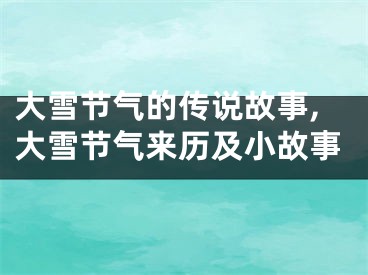 大雪节气的传说故事，大雪节气来历及小故事